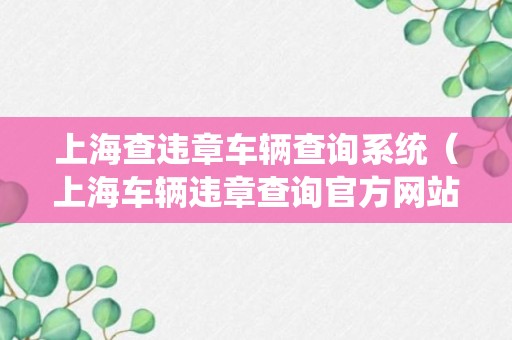 上海查违章车辆查询系统（上海车辆违章查询官方网站